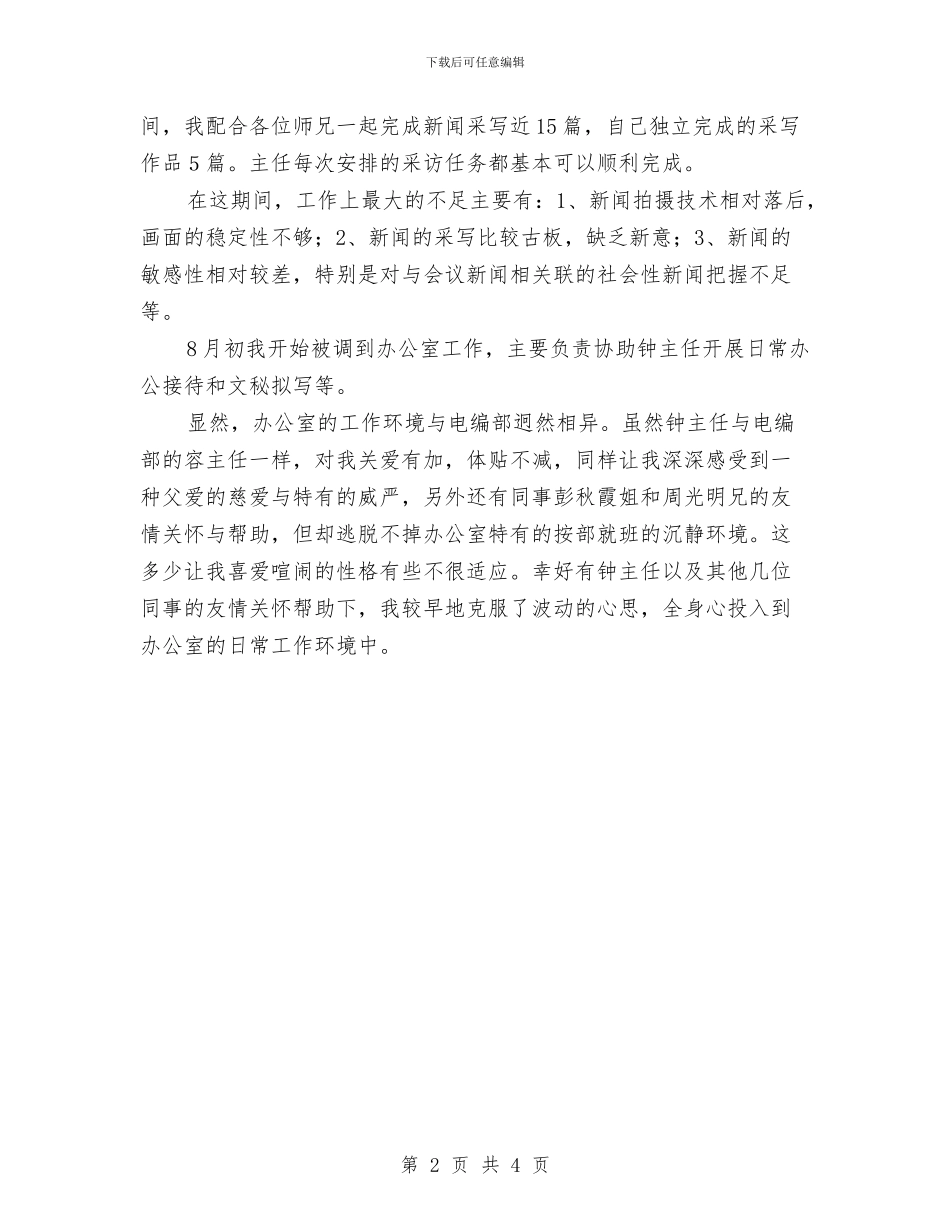 下载后可任意编辑

间，我配合各位师兄一起完成新闻采写近15篇，自己独立完成的采写作品5篇。主任每次安排的采访任务都基本可以顺利完成。

在这期间，工作上最大的不足主要有：1、新闻拍摄技术相对落后，画面的稳定性不够；2、新闻的采写比较古板，缺乏新意；3、新闻的敏感性相对较差，特别是对与会议新闻相关联的社会性新闻把握不足等。

8月初我开始被调到办公室工作，主要负责协助钟主任开展日常办公接待和文秘拟写等。

显然，办公室的工作环境与电编部迥然相异。虽然钟主任与电编部的容主任一样，对我关爱有加，体贴不减，同样让我深深感受到一种父爱的慈爱与特有的威严，另外还有同事彭秋霞姐和周光明兄的友情关怀与帮助，但却逃脱不掉办公室特有的按部就班的沉静环境。这多少让我喜爱喧闹的性格有些不很适应。幸好有钟主任以及其他几位同事的友情关怀帮助下，我较早地克服了波动的心思，全身心投入到办公室的日常工作环境中。

第 2 页 共 4 页